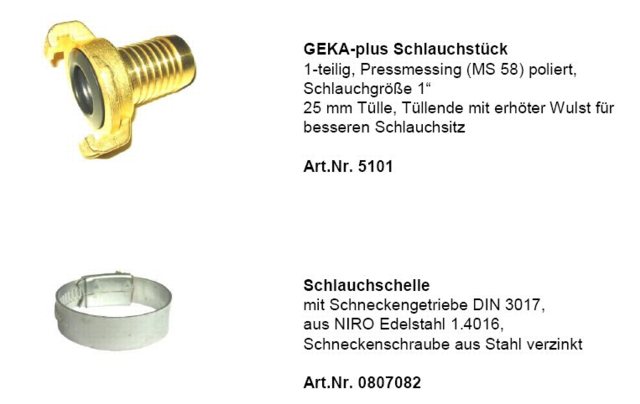 GEKA-plus Schlauchstück
1-teilig, Pressmessing (MS 58) poliert,
Schlauchgröße 1"
25 mm Tülle, Tüllende mit erhöter Wulst für besseren Schlauchsitz

Art.Nr. 5101

Schlauchschelle
mit Schneckengetriebe DIN 3017,
aus NIRO Edelstahl 1.4016,
Schneckenschraube aus Stahl verzinkt

Art.Nr. 0807082